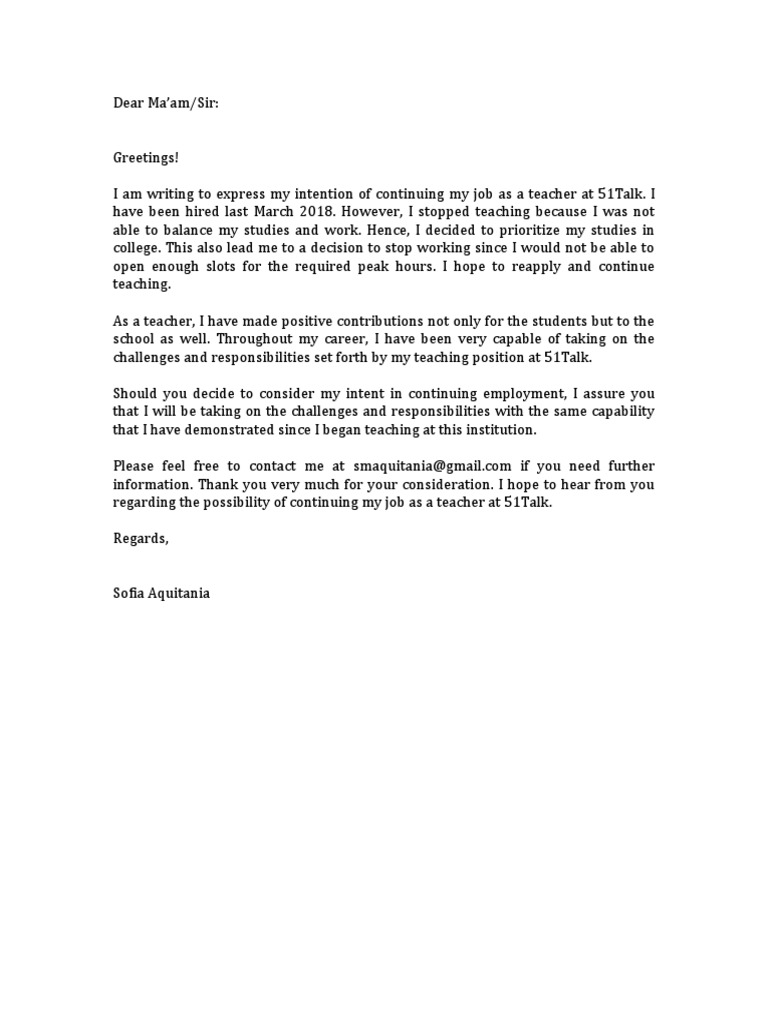 Dear Ma'am/Sir:

Greetings!

I am writing to express my intention of continuing my job as a teacher at 51Talk. I have been hired last March 2018. However, I stopped teaching because I was not able to balance my studies and work. Hence, I decided to prioritize my studies in college. This also lead me to a decision to stop working since I would not be able to open enough slots for the required peak hours. I hope to reapply and continue teaching.

As a teacher, I have made positive contributions not only for the students but to the school as well. Throughout my career, I have been very capable of taking on the challenges and responsibilities set forth by my teaching position at 51Talk.

Should you decide to consider my intent in continuing employment, I assure you that I will be taking on the challenges and responsibilities with the same capability that I have demonstrated since I began teaching at this institution.

Please feel free to contact me at smaquitania@gmail.com if you need further information. Thank you very much for your consideration. I hope to hear from you regarding the possibility of continuing my job as a teacher at 51Talk.

Regards,

Sofia Aquitania